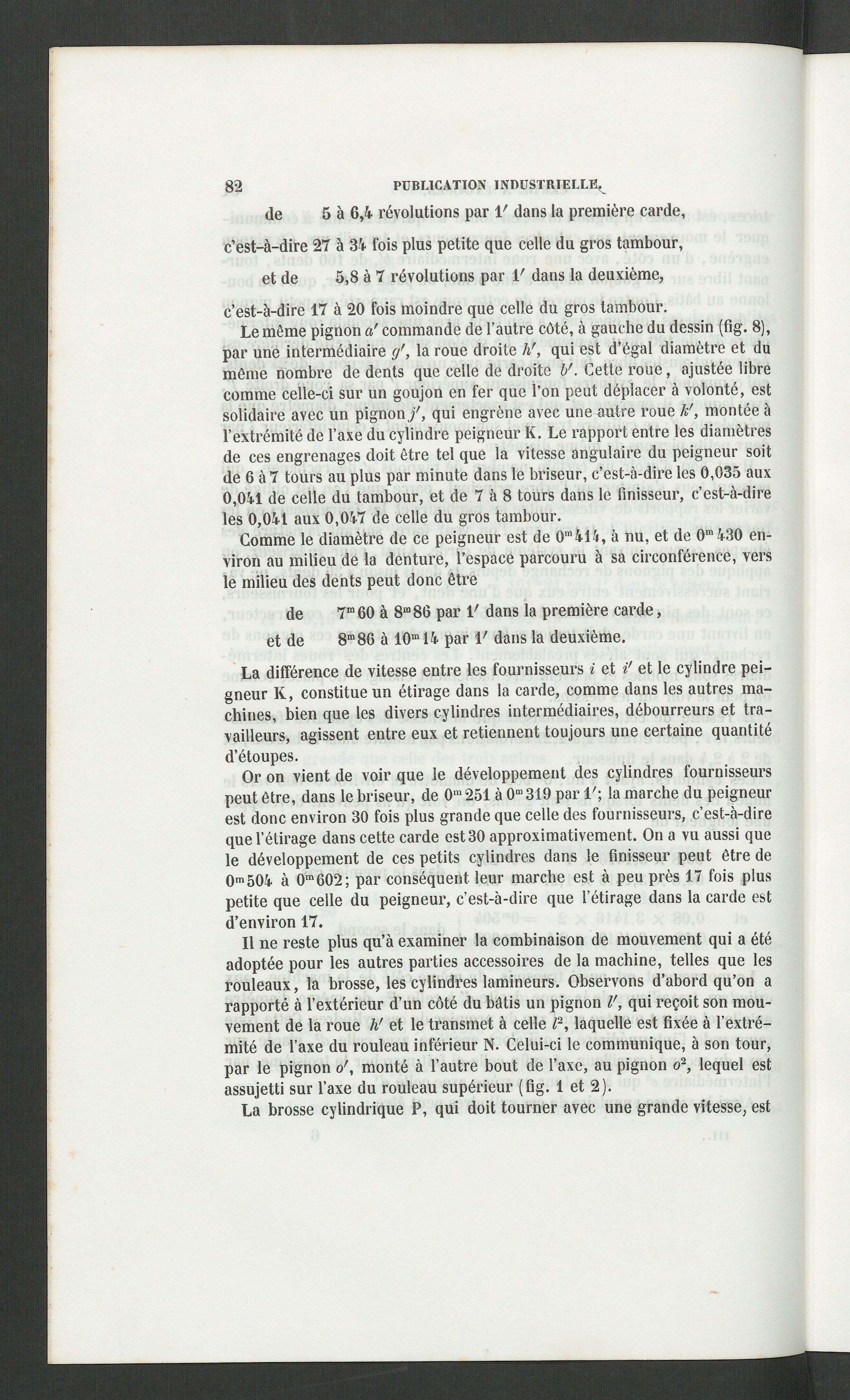 82 PUBLICATION INDUSTRIELLE.

de 5 à 6,4 révolutions par 1′ dans la première carde,

c'est-à-dire 27 à 34 fois plus petite que celle du gros tambour,

et de 5,8 à 7 révolutions par 1′ dans la deuxième,

c'est-à-dire 17 à 20 fois moindre que celle du gros tambour.

Le même pignon $a'$ commande de l'autre côté, à gauche du dessin (fig. 8), par une intermédiaire $g'$, la roue droite $h'$, qui est d'égal diamètre et du même nombre de dents que celle de droite $b'$. Cette roue, ajustée libre comme celle-ci sur un goujon en fer que l'on peut déplacer à volonté, est solidaire avec un pignon $j'$, qui engrène avec une autre roue $k'$, montée à l'extrémité de l'axe du cylindre peigneur K. Le rapport entre les diamètres de ces engrenages doit être tel que la vitesse angulaire du peigneur soit de 6 à 7 tours au plus par minute dans le briseur, c'est-à-dire les 0,035 aux 0,041 de celle du tambour, et de 7 à 8 tours dans le finisseur, c'est-à-dire les 0,041 aux 0,047 de celle du gros tambour.

Comme le diamètre de ce peigneur est de $0^m414$, à nu, et de $0^m430$ environ au milieu de la denture, l'espace parcouru à sa circonférence, vers le milieu des dents peut donc être

de $7^m60$ à $8^m86$ par 1′ dans la première carde,

et de $8^m86$ à $10^m14$ par 1′ dans la deuxième.

La différence de vitesse entre les fournisseurs $i$ et $i'$ et le cylindre peigneur K, constitue un étirage dans la carde, comme dans les autres machines, bien que les divers cylindres intermédiaires, débourreurs et travailleurs, agissent entre eux et retiennent toujours une certaine quantité d'étoupes.

Or on vient de voir que le développement des cylindres fournisseurs peut être, dans le briseur, de $0^m251$ à $0^m319$ par 1′; la marche du peigneur est donc environ 30 fois plus grande que celle des fournisseurs, c'est-à-dire que l'étirage dans cette carde est 30 approximativement. On a vu aussi que le développement de ces petits cylindres dans le finisseur peut être de $0^m504$ à $0^m602$; par conséquent leur marche est à peu près 17 fois plus petite que celle du peigneur, c'est-à-dire que l'étirage dans la carde est d'environ 17.

Il ne reste plus qu'à examiner la combinaison de mouvement qui a été adoptée pour les autres parties accessoires de la machine, telles que les rouleaux, la brosse, les cylindres lamineurs. Observons d'abord qu'on a rapporté à l'extérieur d'un côté du bâtis un pignon $l'$, qui reçoit son mouvement de la roue $h'$ et le transmet à celle $l^2$, laquelle est fixée à l'extrémité de l'axe du rouleau inférieur N. Celui-ci le communique, à son tour, par le pignon $o'$, monté à l'autre bout de l'axe, au pignon $o^2$, lequel est assujetti sur l'axe du rouleau supérieur (fig. 1 et 2).

La brosse cylindrique P, qui doit tourner avec une grande vitesse, est